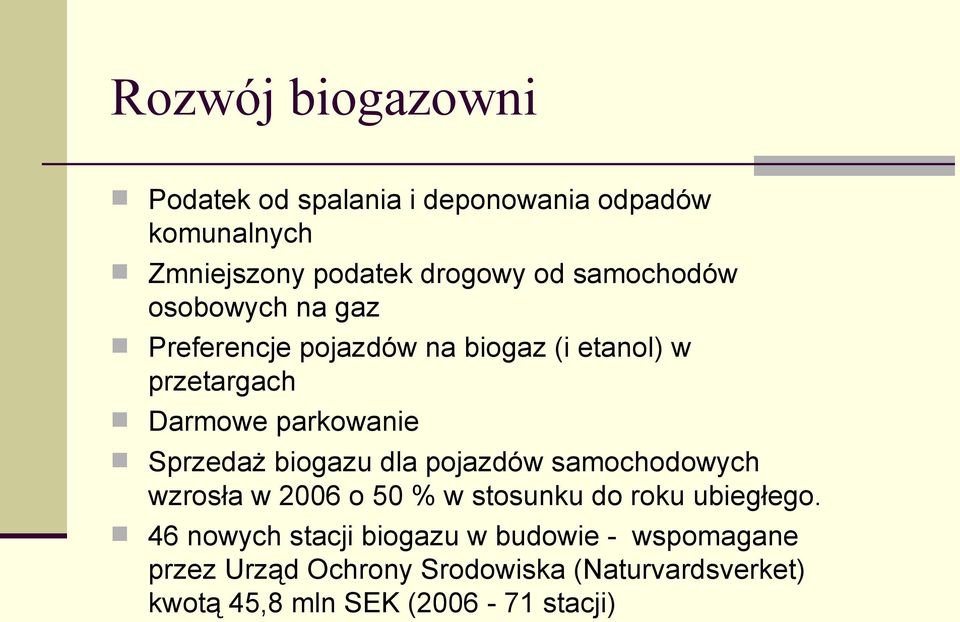 Rozwój biogazowni

Podatek od spalania i deponowania odpadów komunalnych

Zmniejszony podatek drogowy od samochodów osobowych na gaz

Preferencje pojazdów na biogaz (i etanol) w przetargach

Darmowe parkowanie

Sprzedaż biogazu dla pojazdów samochodowych wzrosła w 2006 o 50 % w stosunku do roku ubiegłego.

46 nowych stacji biogazu w budowie - wspomagane przez Urząd Ochrony Srodowiska (Naturvardsverket) kwotą 45,8 mln SEK (2006 - 71 stacji)